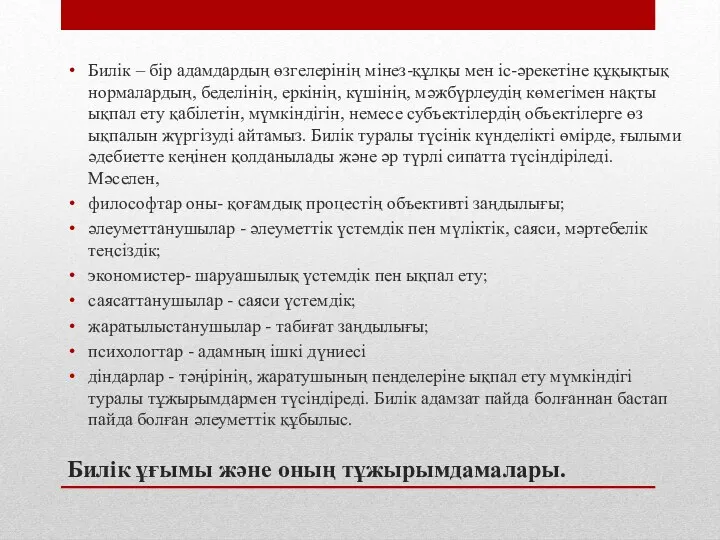 • Билік – бір адамдардың өзгелерінің мінез-құлқы мен іс-әрекетіне құқықтық нормалардың, беделінің, еркінің, күшінің, мәжбүрлеудің көмегімен нақты ықпал ету қабілетін, мүмкіндігін, немесе субъектілердің объектілерге өз ықпалын жүргізуді айтамыз. Билік туралы түсінік күнделікті өмірде, ғылыми әдебиетте кеңінен қолданылады және әр түрлі сипатта түсіндіріледі. Мәселен,

• философтар оны- қоғамдық процестің объективті заңдылығы;

• әлеуметтанушылар - әлеуметтік үстемдік пен мүліктік, саяси, мәртебелік теңсіздік;

• экономистер- шаруашылық үстемдік пен ықпал ету;

• саясаттанушылар - саяси үстемдік;

• жаратылыстанушылар - табиғат заңдылығы;

• психологтар - адамның ішкі дүниесі

• діндарлар - тәңірінің, жаратушының пенделеріне ықпал ету мүмкіндігі туралы тұжырымдармен түсіндіреді. Билік адамзат пайда болғаннан бастап пайда болған әлеуметтік құбылыс.

Билік ұғымы және оның тұжырымдамалары.